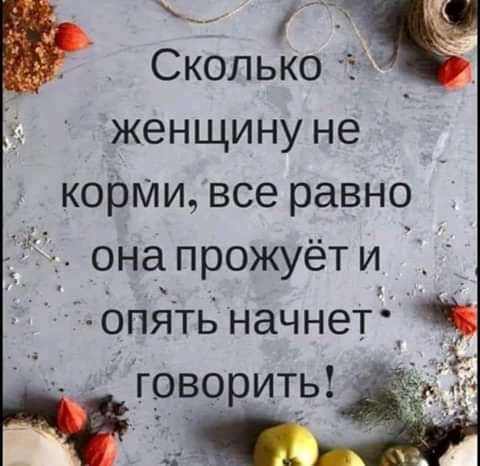 Сколько женщину не корми, все равно она прожуёт и опять начнет говорить!